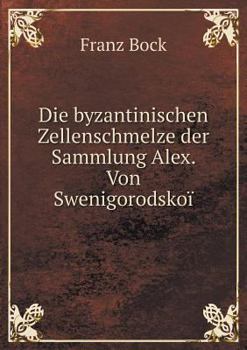 Franz Bock

Die byzantinischen Zellenschmelze der Sammlung Alex. Von Swenigorodskoï